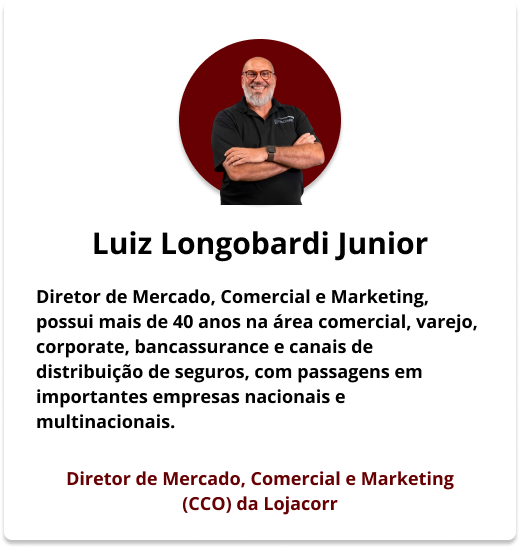 Luiz Longobardi Junior

Diretor de Mercado, Comercial e Marketing, possui mais de 40 anos na área comercial, varejo, corporate, bancassurance e canais de distribuição de seguros, com passagens em importantes empresas nacionais e multinacionais.

Diretor de Mercado, Comercial e Marketing (CCO) da Lojacorr